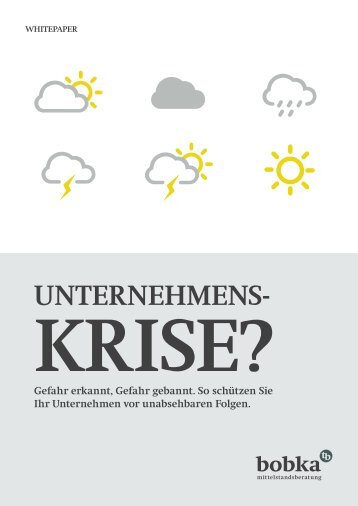 WHITEPAPER

UNTERNEHMENS-
KRISE?

Gefahr erkannt, Gefahr gebannt. So schützen Sie Ihr Unternehmen vor unabsehbaren Folgen.

bobka tb
mittelstandsberatung